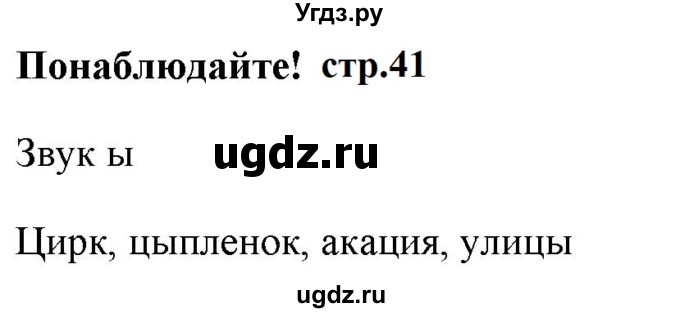 Угдз.ру

**Понаблюдайте! стр.41**

Звук ы ugdz.ru

Цирк, цыпленок, акация, улицы

ugdz.ru